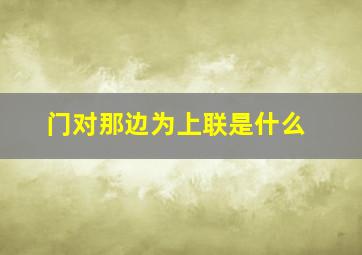 门对那边为上联是什么